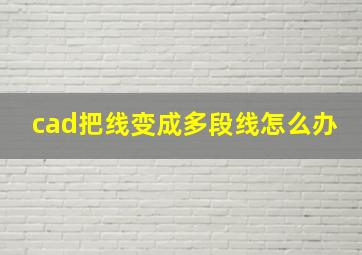 cad把线变成多段线怎么办